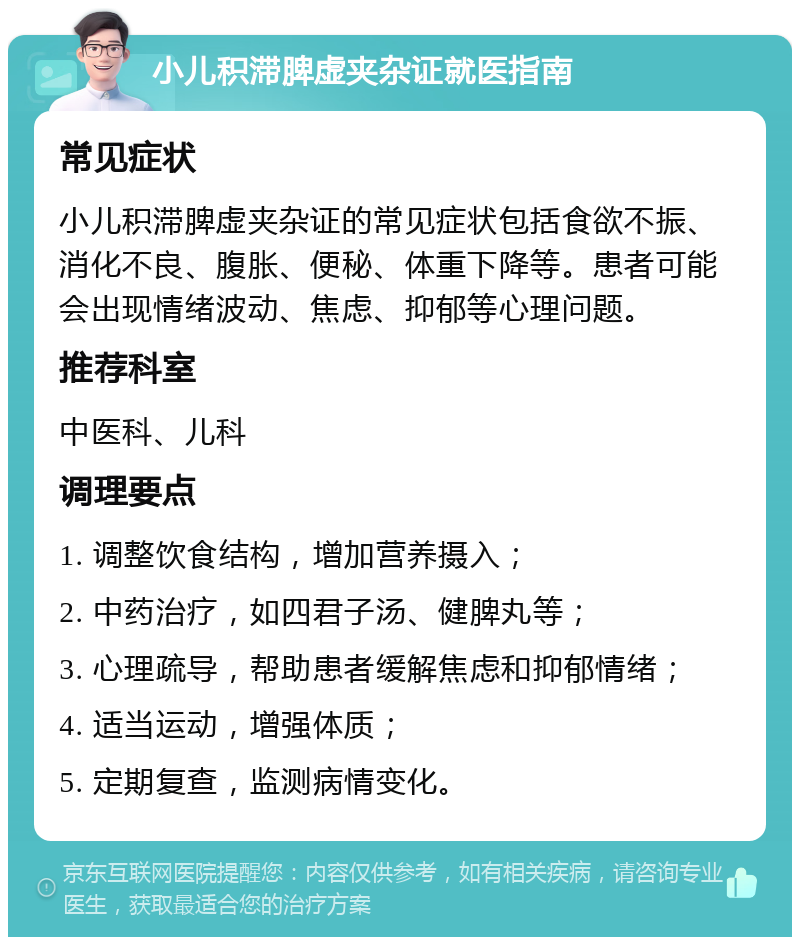 小儿积滞脾虚夹杂证就医指南

常见症状

小儿积滞脾虚夹杂证的常见症状包括食欲不振、消化不良、腹胀、便秘、体重下降等。患者可能会出现情绪波动、焦虑、抑郁等心理问题。

推荐科室

中医科、儿科

调理要点

1. 调整饮食结构，增加营养摄入；

2. 中药治疗，如四君子汤、健脾丸等；

3. 心理疏导，帮助患者缓解焦虑和抑郁情绪；

4. 适当运动，增强体质；

5. 定期复查，监测病情变化。

京东互联网医院提醒您：内容仅供参考，如有相关疾病，请咨询专业医生，获取最适合您的治疗方案